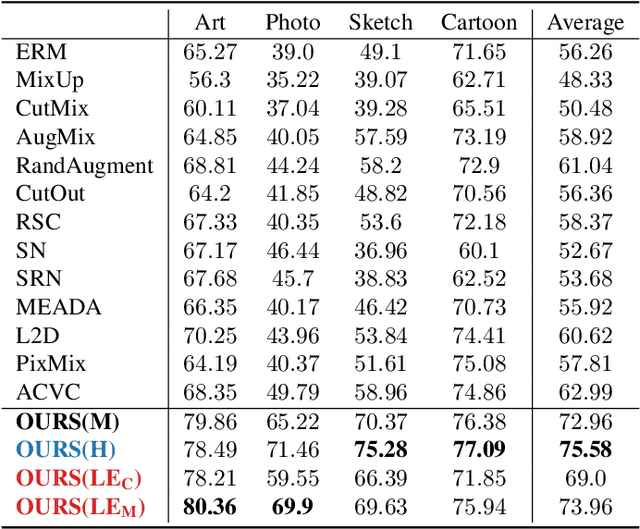 |  | Art | Photo | Sketch | Cartoon | Average |
|---|---|---|---|---|---|
| ERM | 65.27 | 39.0 | 49.1 | 71.65 | 56.26 |
| MixUp | 56.3 | 35.22 | 39.07 | 62.71 | 48.33 |
| CutMix | 60.11 | 37.04 | 39.28 | 65.51 | 50.48 |
| AugMix | 64.85 | 40.05 | 57.59 | 73.19 | 58.92 |
| RandAugment | 68.81 | 44.24 | 58.2 | 72.9 | 61.04 |
| CutOut | 64.2 | 41.85 | 48.82 | 70.56 | 56.36 |
| RSC | 67.33 | 40.35 | 53.6 | 72.18 | 58.37 |
| SN | 67.17 | 46.44 | 36.96 | 60.1 | 52.67 |
| SRN | 67.68 | 45.7 | 38.83 | 62.52 | 53.68 |
| MEADA | 66.35 | 40.17 | 46.42 | 70.73 | 55.92 |
| L2D | 70.25 | 43.96 | 53.84 | 74.41 | 60.62 |
| PixMix | 64.19 | 40.37 | 51.61 | 75.08 | 57.81 |
| ACVC | 68.35 | 49.79 | 58.96 | 74.86 | 62.99 |
| OURS(M) | 79.86 | 65.22 | 70.37 | 76.38 | 72.96 |
| OURS(H) | 78.49 | 71.46 | 75.28 | 77.09 | 75.58 |
| OURS($LE_C$) | 78.21 | 59.55 | 66.39 | 71.85 | 69.0 |
| OURS($LE_M$) | 80.36 | 69.9 | 69.63 | 75.94 | 73.96 |